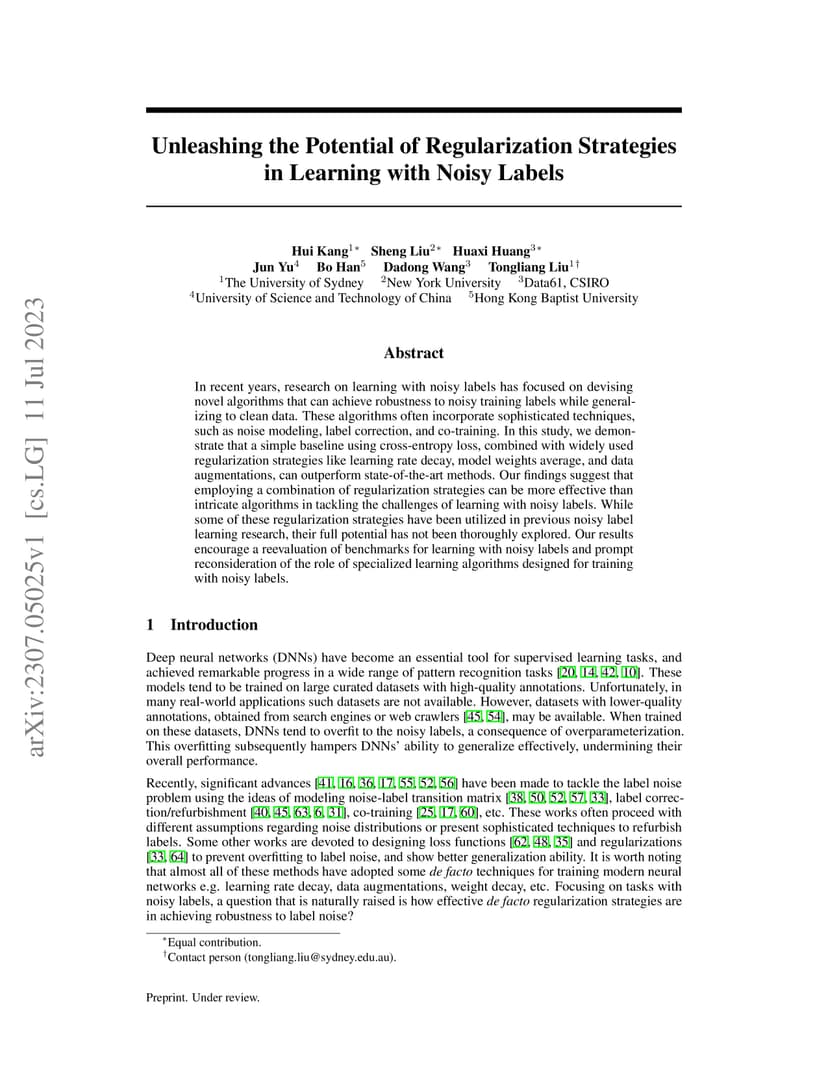 arXiv:2307.05025v1 [cs.LG] 11 Jul 2023

Unleashing the Potential of Regularization Strategies in Learning with Noisy Labels

Hui Kang$^{1*}$ Sheng Liu$^{2*}$ Huaxi Huang$^{3*}$
Jun Yu$^{4}$ Bo Han$^{5}$ Dadong Wang$^{3}$ Tongliang Liu$^{1\dagger}$
$^{1}$The University of Sydney $^{2}$New York University $^{3}$Data61, CSIRO
$^{4}$University of Science and Technology of China $^{5}$Hong Kong Baptist University

Abstract

In recent years, research on learning with noisy labels has focused on devising novel algorithms that can achieve robustness to noisy training labels while generalizing to clean data. These algorithms often incorporate sophisticated techniques, such as noise modeling, label correction, and co-training. In this study, we demonstrate that a simple baseline using cross-entropy loss, combined with widely used regularization strategies like learning rate decay, model weights average, and data augmentations, can outperform state-of-the-art methods. Our findings suggest that employing a combination of regularization strategies can be more effective than intricate algorithms in tackling the challenges of learning with noisy labels. While some of these regularization strategies have been utilized in previous noisy label learning research, their full potential has not been thoroughly explored. Our results encourage a reevaluation of benchmarks for learning with noisy labels and prompt reconsideration of the role of specialized learning algorithms designed for training with noisy labels.

1 Introduction

Deep neural networks (DNNs) have become an essential tool for supervised learning tasks, and achieved remarkable progress in a wide range of pattern recognition tasks [20, 14, 42, 10]. These models tend to be trained on large curated datasets with high-quality annotations. Unfortunately, in many real-world applications such datasets are not available. However, datasets with lower-quality annotations, obtained from search engines or web crawlers [45, 54], may be available. When trained on these datasets, DNNs tend to overfit to the noisy labels, a consequence of overparameterization. This overfitting subsequently hampers DNNs' ability to generalize effectively, undermining their overall performance.

Recently, significant advances [41, 16, 36, 17, 55, 52, 56] have been made to tackle the label noise problem using the ideas of modeling noise-label transition matrix [38, 50, 52, 57, 33], label correction/refurbishment [40, 45, 63, 6, 31], co-training [25, 17, 60], etc. These works often proceed with different assumptions regarding noise distributions or present sophisticated techniques to refurbish labels. Some other works are devoted to designing loss functions [62, 48, 35] and regularizations [33, 64] to prevent overfitting to label noise, and show better generalization ability. It is worth noting that almost all of these methods have adopted some de facto techniques for training modern neural networks e.g. learning rate decay, data augmentations, weight decay, etc. Focusing on tasks with noisy labels, a question that is naturally raised is how effective de facto regularization strategies are in achieving robustness to label noise?

$^{*}$Equal contribution.
$^{\dagger}$Contact person (tongliang.liu@sydney.edu.au).

Preprint. Under review.